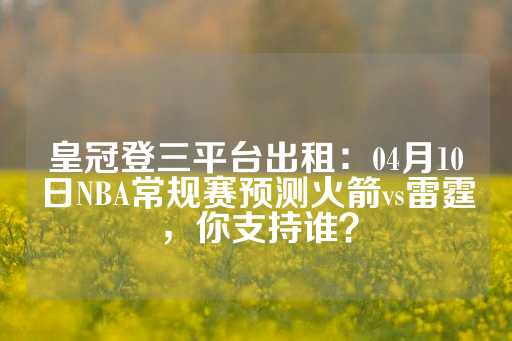 皇冠登三平台出租：04月10日NBA常规赛预测火箭vs雷霆，你支持谁？